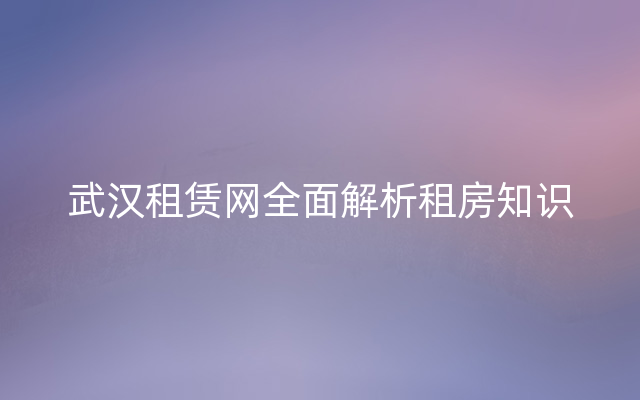 武汉租赁网全面解析租房知识